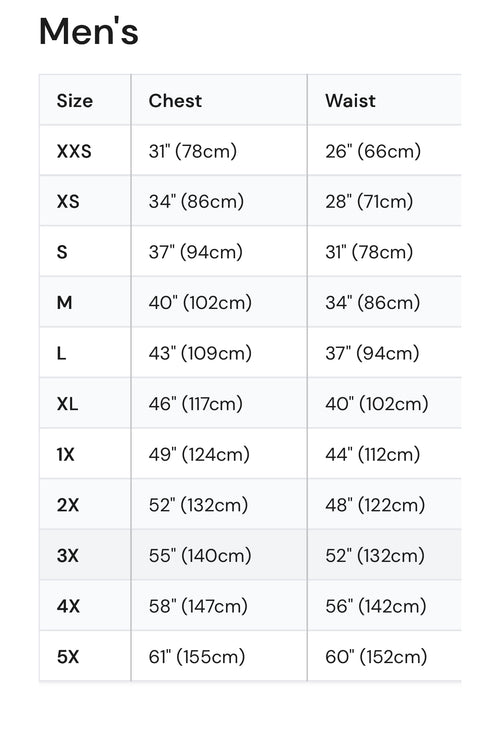 Men's

| Size | Chest | Waist |
|---|---|---|
| XXS | 31" (78cm) | 26" (66cm) |
| XS | 34" (86cm) | 28" (71cm) |
| S | 37" (94cm) | 31" (78cm) |
| M | 40" (102cm) | 34" (86cm) |
| L | 43" (109cm) | 37" (94cm) |
| XL | 46" (117cm) | 40" (102cm) |
| 1X | 49" (124cm) | 44" (112cm) |
| 2X | 52" (132cm) | 48" (122cm) |
| 3X | 55" (140cm) | 52" (132cm) |
| 4X | 58" (147cm) | 56" (142cm) |
| 5X | 61" (155cm) | 60" (152cm) |